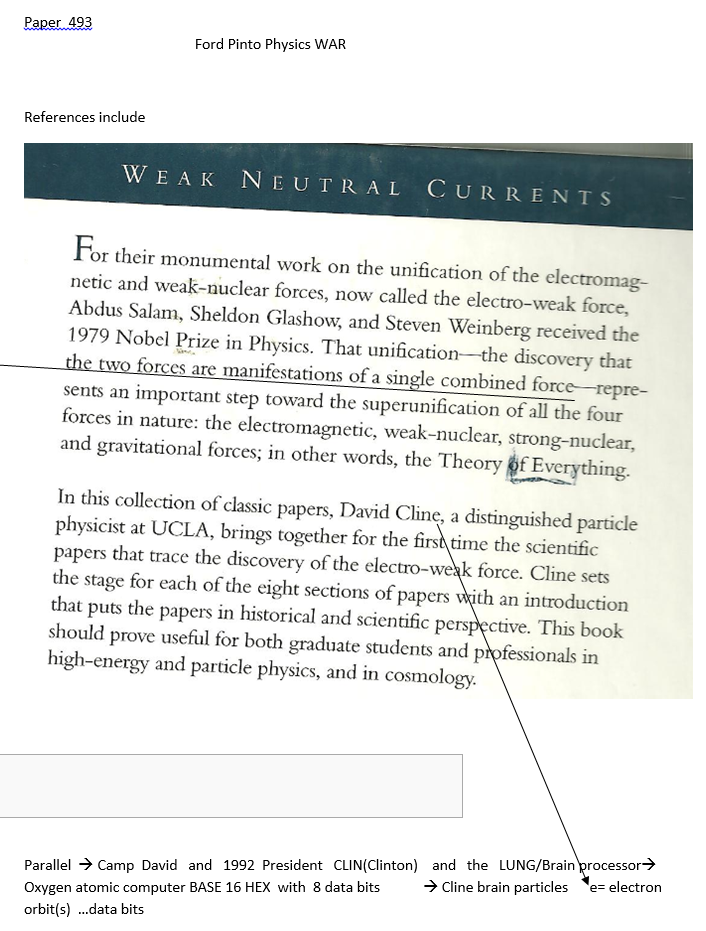 Paper 493

Ford Pinto Physics WAR

References include

WEAK NEUTRAL CURRENTS

For their monumental work on the unification of the electromagnetic and weak-nuclear forces, now called the electro-weak force, Abdus Salam, Sheldon Glashow, and Steven Weinberg received the 1979 Nobel Prize in Physics. That unification—the discovery that the two forces are manifestations of a single combined force—represents an important step toward the superunification of all the four forces in nature: the electromagnetic, weak-nuclear, strong-nuclear, and gravitational forces; in other words, the Theory of Everything.

In this collection of classic papers, David Cline, a distinguished particle physicist at UCLA, brings together for the first time the scientific papers that trace the discovery of the electro-weak force. Cline sets the stage for each of the eight sections of papers with an introduction that puts the papers in historical and scientific perspective. This book should prove useful for both graduate students and professionals in high-energy and particle physics, and in cosmology.

Parallel → Camp David and 1992 President CLIN(Clinton) and the LUNG/Brain processor→ Oxygen atomic computer BASE 16 HEX with 8 data bits → Cline brain particles e= electron orbit(s) ...data bits